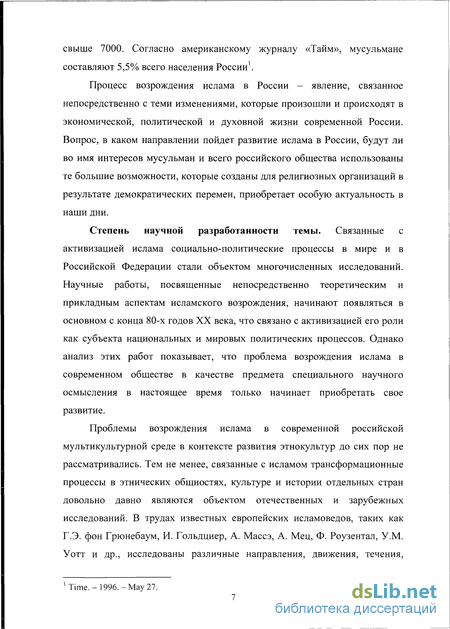 свыше 7000. Согласно американскому журналу «Тайм», мусульмане составляют 5,5% всего населения России$^1$.

Процесс возрождения ислама в России – явление, связанное непосредственно с теми изменениями, которые произошли и происходят в экономической, политической и духовной жизни современной России. Вопрос, в каком направлении пойдет развитие ислама в России, будут ли во имя интересов мусульман и всего российского общества использованы те большие возможности, которые созданы для религиозных организаций в результате демократических перемен, приобретает особую актуальность в наши дни.

Степень научной разработанности темы. Связанные с активизацией ислама социально-политические процессы в мире и в Российской Федерации стали объектом многочисленных исследований. Научные работы, посвященные непосредственно теоретическим и прикладным аспектам исламского возрождения, начинают появляться в основном с конца 80-х годов XX века, что связано с активизацией его роли как субъекта национальных и мировых политических процессов. Однако анализ этих работ показывает, что проблема возрождения ислама в современном обществе в качестве предмета специального научного осмысления в настоящее время только начинает приобретать свое развитие.

Проблемы возрождения ислама в современной российской мультикультурной среде в контексте развития этнокультур до сих пор не рассматривались. Тем не менее, связанные с исламом трансформационные процессы в этнических общностях, культуре и истории отдельных стран довольно давно являются объектом отечественных и зарубежных исследований. В трудах известных европейских исламоведов, таких как Г.Э. фон Грюнебаум, И. Гольдциер, А. Массэ, А. Мец, Ф. Роузентал, У.М. Уотт и др., исследованы различные направления, движения, течения,

$^1$ Time. – 1996. – May 27.

7

dsLib.net
библиотека диссертаций